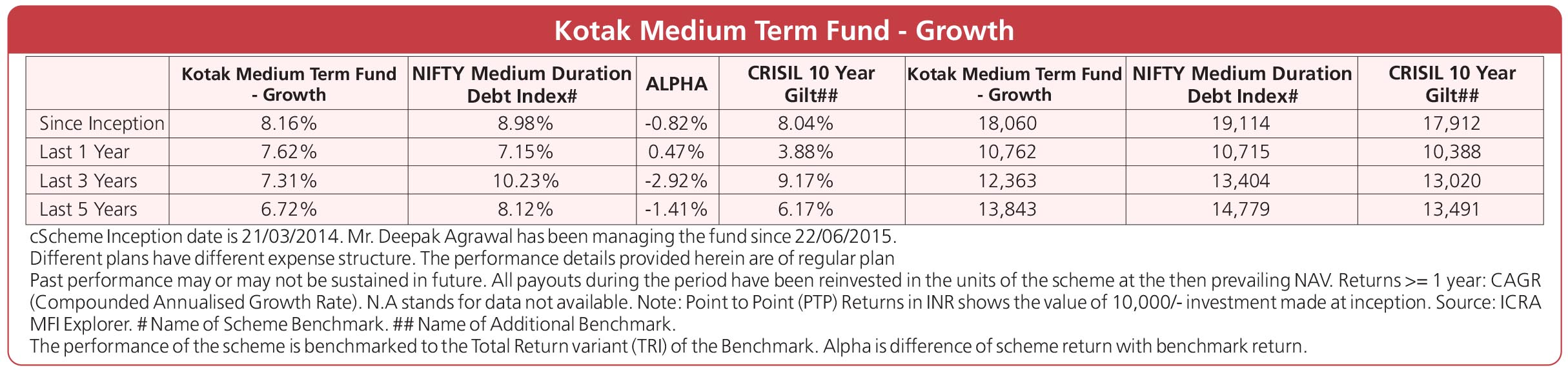 Kotak Medium Term Fund - Growth

| | Kotak Medium Term Fund - Growth | NIFTY Medium Duration Debt Index# | ALPHA | CRISIL 10 Year Gilt## | Kotak Medium Term Fund - Growth | NIFTY Medium Duration Debt Index# | CRISIL 10 Year Gilt## |
|---|---|---|---|---|---|---|---|
| Since Inception | 8.16% | 8.98% | -0.82% | 8.04% | 18,060 | 19,114 | 17,912 |
| Last 1 Year | 7.62% | 7.15% | 0.47% | 3.88% | 10,762 | 10,715 | 10,388 |
| Last 3 Years | 7.31% | 10.23% | -2.92% | 9.17% | 12,363 | 13,404 | 13,020 |
| Last 5 Years | 6.72% | 8.12% | -1.41% | 6.17% | 13,843 | 14,779 | 13,491 |

cScheme Inception date is 21/03/2014. Mr. Deepak Agrawal has been managing the fund since 22/06/2015.
Different plans have different expense structure. The performance details provided herein are of regular plan
Past performance may or may not be sustained in future. All payouts during the period have been reinvested in the units of the scheme at the then prevailing NAV. Returns >= 1 year: CAGR (Compounded Annualised Growth Rate). N.A stands for data not available. Note: Point to Point (PTP) Returns in INR shows the value of 10,000/- investment made at inception. Source: ICRA MFI Explorer. # Name of Scheme Benchmark. ## Name of Additional Benchmark.
The performance of the scheme is benchmarked to the Total Return variant (TRI) of the Benchmark. Alpha is difference of scheme return with benchmark return.